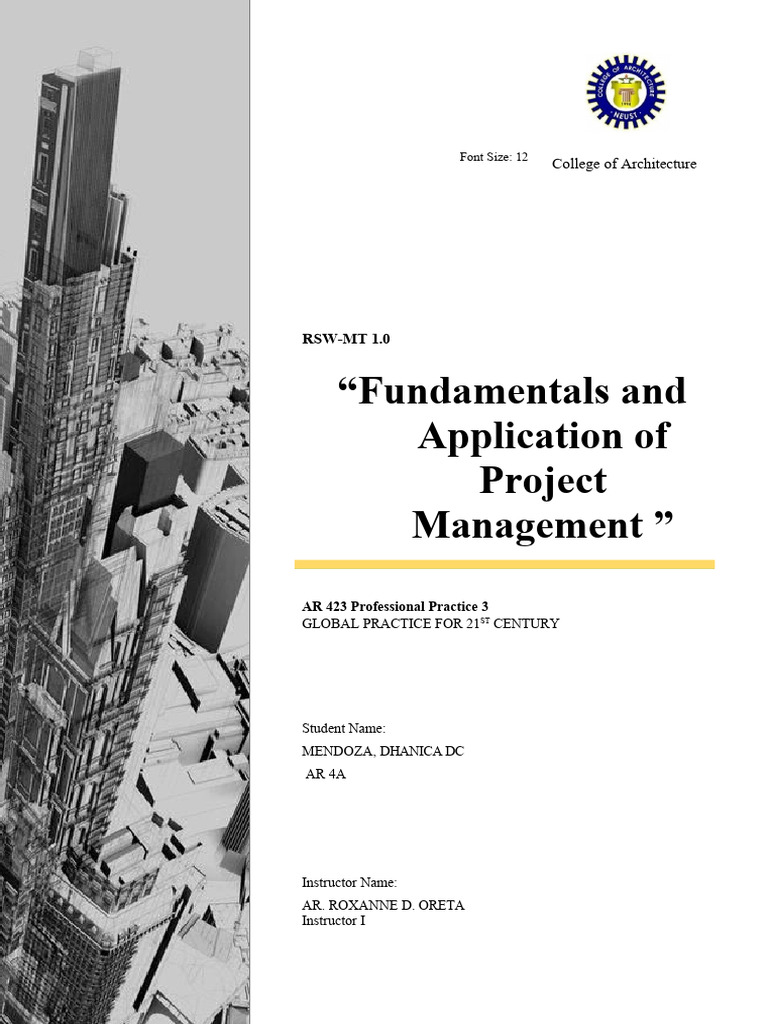 COLLEGE OF ARCHITECTURE
NEUST

Font Size: 12

College of Architecture

RSW-MT 1.0

“Fundamentals and Application of Project Management ”

AR 423 Professional Practice 3
GLOBAL PRACTICE FOR 21$^{ST}$ CENTURY

Student Name:
MENDOZA, DHANICA DC
AR 4A

Instructor Name:
AR. ROXANNE D. ORETA
Instructor I